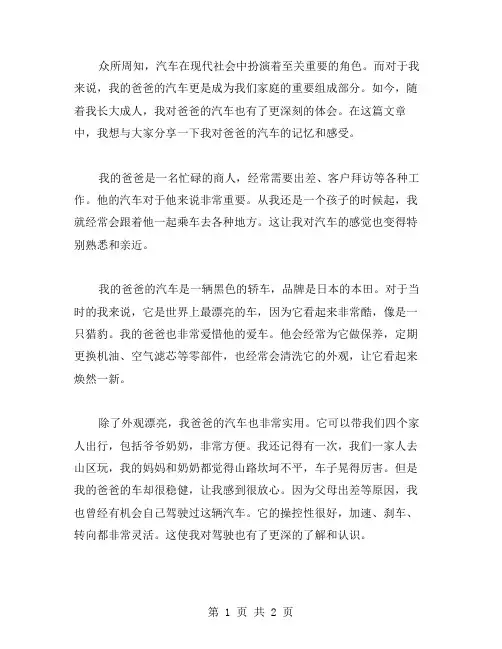 众所周知，汽车在现代社会中扮演着至关重要的角色。而对于我来说，我的爸爸的汽车更是成为我们家庭的重要组成部分。如今，随着我长大成人，我对爸爸的汽车也有了更深刻的体会。在这篇文章中，我想与大家分享一下我对爸爸的汽车的记忆和感受。

我的爸爸是一名忙碌的商人，经常需要出差、客户拜访等各种工作。他的汽车对于他来说非常重要。从我还是一个孩子的时候起，我就经常会跟着他一起乘车去各种地方。这让我对汽车的感觉也变得特别熟悉和亲近。

我的爸爸的汽车是一辆黑色的轿车，品牌是日本的本田。对于当时的我来说，它是世界上最漂亮的车，因为它看起来非常酷，像是一只猎豹。我的爸爸也非常爱惜他的爱车。他会经常为它做保养，定期更换机油、空气滤芯等零部件，也经常会清洗它的外观，让它看起来焕然一新。

除了外观漂亮，我爸爸的汽车也非常实用。它可以带我们四个家人出行，包括爷爷奶奶，非常方便。我还记得有一次，我们一家人去山区玩，我的妈妈和奶奶都觉得山路坎坷不平，车子晃得厉害。但是我的爸爸的车却很稳健，让我感到很放心。因为父母出差等原因，我也曾经有机会自己驾驶过这辆汽车。它的操控性很好，加速、刹车、转向都非常灵活。这使我对驾驶也有了更深的了解和认识。

第 1 页 共 2 页